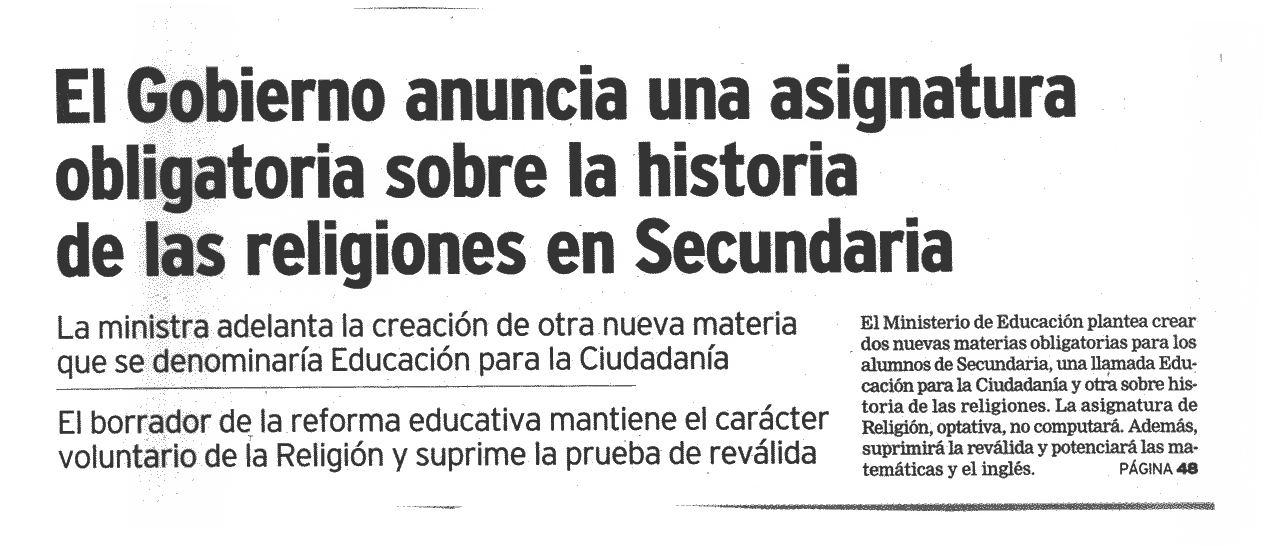 El Gobierno anuncia una asignatura obligatoria sobre la historia de las religiones en Secundaria

La ministra adelanta la creación de otra nueva materia que se denominaría Educación para la Ciudadanía

El borrador de la reforma educativa mantiene el carácter voluntario de la Religión y suprime la prueba de reválida

El Ministerio de Educación plantea crear dos nuevas materias obligatorias para los alumnos de Secundaria, una llamada Educación para la Ciudadanía y otra sobre historia de las religiones. La asignatura de Religión, optativa, no computará. Además, suprimirá la reválida y potenciará las matemáticas y el inglés. PÁGINA 48